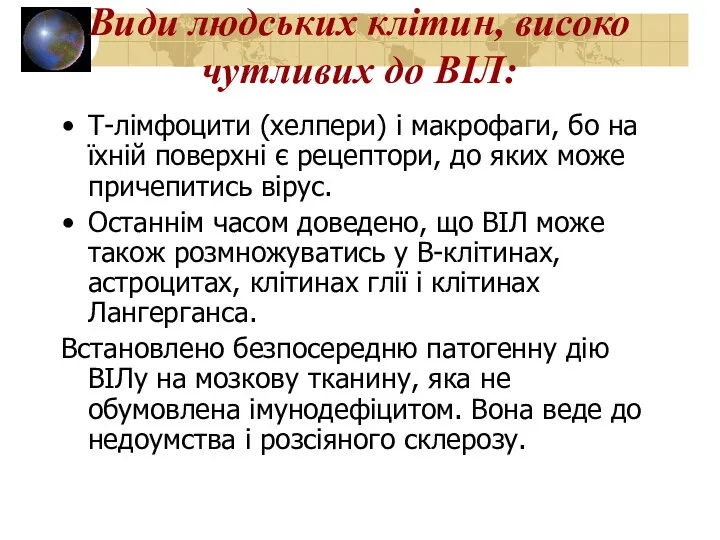 Види людських клітин, високо чутливих до ВІЛ:

• Т-лімфоцити (хелпери) і макрофаги, бо на їхній поверхні є рецептори, до яких може причепитись вірус.

• Останнім часом доведено, що ВІЛ може також розмножуватись у В-клітинах, астроцитах, клітинах глії і клітинах Лангерганса.

Встановлено безпосередню патогенну дію ВІЛу на мозкову тканину, яка не обумовлена імунодефіцитом. Вона веде до недоумства і розсіяного склерозу.